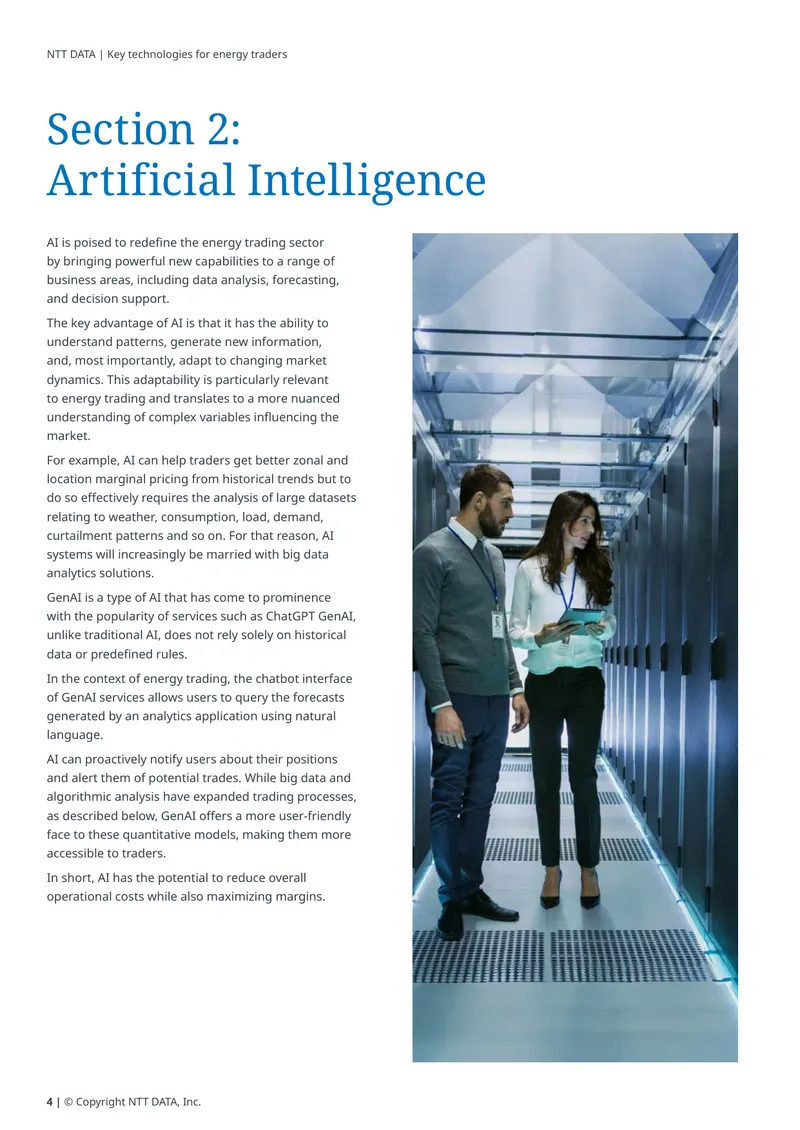 NTT DATA | Key technologies for energy traders

Section 2:
Artificial Intelligence

AI is poised to redefine the energy trading sector by bringing powerful new capabilities to a range of business areas, including data analysis, forecasting, and decision support.

The key advantage of AI is that it has the ability to understand patterns, generate new information, and, most importantly, adapt to changing market dynamics. This adaptability is particularly relevant to energy trading and translates to a more nuanced understanding of complex variables influencing the market.

For example, AI can help traders get better zonal and location marginal pricing from historical trends but to do so effectively requires the analysis of large datasets relating to weather, consumption, load, demand, curtailment patterns and so on. For that reason, AI systems will increasingly be married with big data analytics solutions.

GenAI is a type of AI that has come to prominence with the popularity of services such as ChatGPT GenAI, unlike traditional AI, does not rely solely on historical data or predefined rules.

In the context of energy trading, the chatbot interface of GenAI services allows users to query the forecasts generated by an analytics application using natural language.

AI can proactively notify users about their positions and alert them of potential trades. While big data and algorithmic analysis have expanded trading processes, as described below, GenAI offers a more user-friendly face to these quantitative models, making them more accessible to traders.

In short, AI has the potential to reduce overall operational costs while also maximizing margins.

4 | © Copyright NTT DATA, Inc.